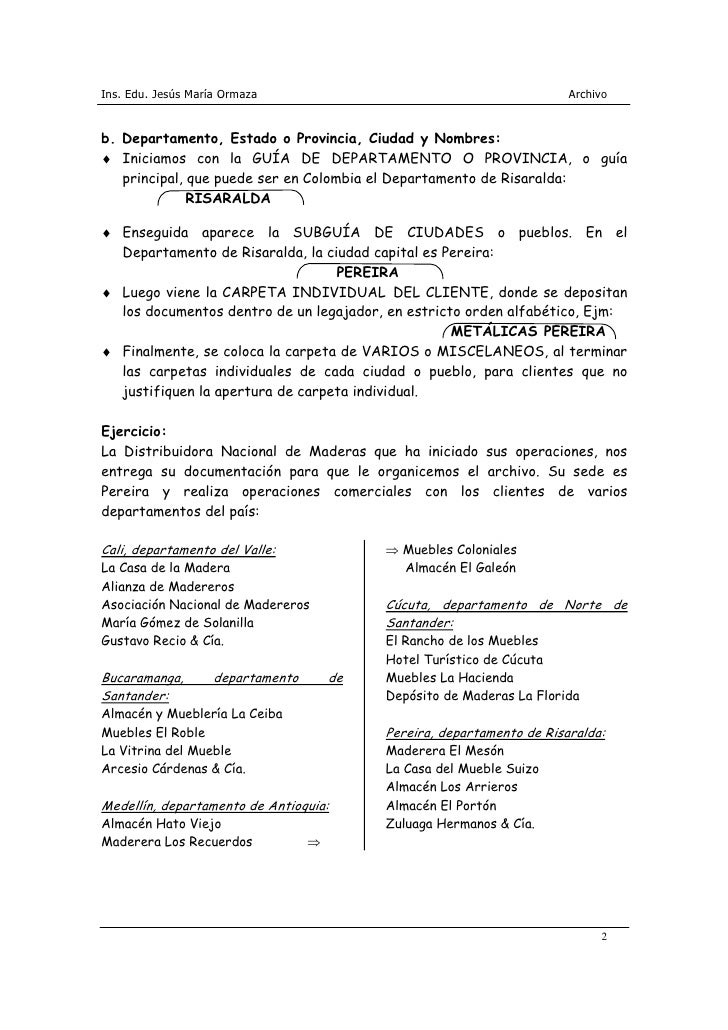 Ins. Edu. Jesús María Ormaza Archivo

b. Departamento, Estado o Provincia, Ciudad y Nombres:
♦ Iniciamos con la GUÍA DE DEPARTAMENTO O PROVINCIA, o guía principal, que puede ser en Colombia el Departamento de Risaralda:
RISARALDA

♦ Enseguida aparece la SUBGUÍA DE CIUDADES o pueblos. En el Departamento de Risaralda, la ciudad capital es Pereira:
PEREIRA
♦ Luego viene la CARPETA INDIVIDUAL DEL CLIENTE, donde se depositan los documentos dentro de un legajador, en estricto orden alfabético, Ejm:
METÁLICAS PEREIRA
♦ Finalmente, se coloca la carpeta de VARIOS o MISCELANEOS, al terminar las carpetas individuales de cada ciudad o pueblo, para clientes que no justifiquen la apertura de carpeta individual.

Ejercicio:
La Distribuidora Nacional de Maderas que ha iniciado sus operaciones, nos entrega su documentación para que le organicemos el archivo. Su sede es Pereira y realiza operaciones comerciales con los clientes de varios departamentos del país:

Cali, departamento del Valle:
La Casa de la Madera
Alianza de Madereros
Asociación Nacional de Madereros
María Gómez de Solanilla
Gustavo Recio & Cía.

Bucaramanga, departamento de Santander:
Almacén y Mueblería La Ceiba
Muebles El Roble
La Vitrina del Mueble
Arcesio Cárdenas & Cía.

Medellín, departamento de Antioquia:
Almacén Hato Viejo
Maderera Los Recuerdos $\Rightarrow$

$\Rightarrow$ Muebles Coloniales
Almacén El Galeón

Cúcuta, departamento de Norte de Santander:
El Rancho de los Muebles
Hotel Turístico de Cúcuta
Muebles La Hacienda
Depósito de Maderas La Florida

Pereira, departamento de Risaralda:
Maderera El Mesón
La Casa del Mueble Suizo
Almacén Los Arrieros
Almacén El Portón
Zuluaga Hermanos & Cía.

2